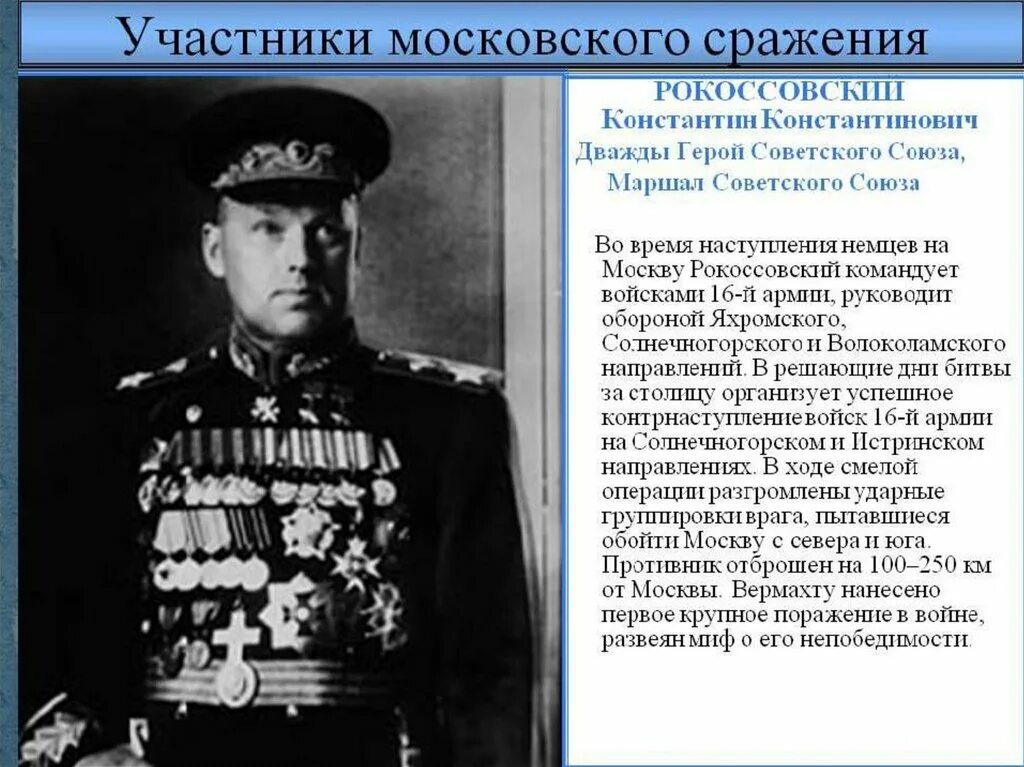 Участники московского сражения

РОКОССОВСКИЙ
Константин Константинович
Дважды Герой Советского Союза,
Маршал Советского Союза

Во время наступления немцев на Москву Рокоссовский командует войсками 16-й армии, руководит обороной Яхромского, Солнечногорского и Волоколамского направлений. В решающие дни битвы за столицу организует успешное контрнаступление войск 16-й армии на Солнечногорском и Истринском направлениях. В ходе смелой операции разгромлены ударные группировки врага, пытавшиеся обойти Москву с севера и юга. Противник отброшен на 100–250 км от Москвы. Вермахту нанесено первое крупное поражение в войне, развеян миф о его непобедимости.